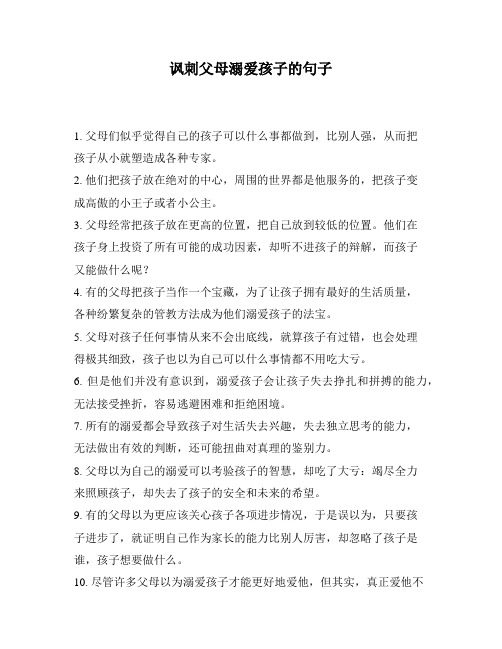 讽刺父母溺爱孩子的句子

1. 父母们似乎觉得自己的孩子可以什么事都做到，比别人强，从而把孩子从小就塑造成各种专家。

2. 他们把孩子放在绝对的中心，周围的世界都是他服务的，把孩子变成高傲的小王子或者小公主。

3. 父母经常把孩子放在更高的位置，把自己放到较低的位置。他们在孩子身上投资了所有可能的成功因素，却听不进孩子的辩解，而孩子又能做什么呢？

4. 有的父母把孩子当作一个宝藏，为了让孩子拥有最好的生活质量，各种纷繁复杂的管教方法成为他们溺爱孩子的法宝。

5. 父母对孩子任何事情从来不会出底线，就算孩子有过错，也会处理得极其细致，孩子也以为自己可以什么事情都不用吃大亏。

6. 但是他们并没有意识到，溺爱孩子会让孩子失去挣扎和拼搏的能力，无法接受挫折，容易逃避困难和拒绝困境。

7. 所有的溺爱都会导致孩子对生活失去兴趣，失去独立思考的能力，无法做出有效的判断，还可能扭曲对真理的鉴别力。

8. 父母以为自己的溺爱可以考验孩子的智慧，却吃了大亏：竭尽全力来照顾孩子，却失去了孩子的安全和未来的希望。

9. 有的父母以为更应该关心孩子各项进步情况，于是误以为，只要孩子进步了，就证明自己作为家长的能力比别人厉害，却忽略了孩子是谁，孩子想要做什么。

10. 尽管许多父母以为溺爱孩子才能更好地爱他，但其实，真正爱他不